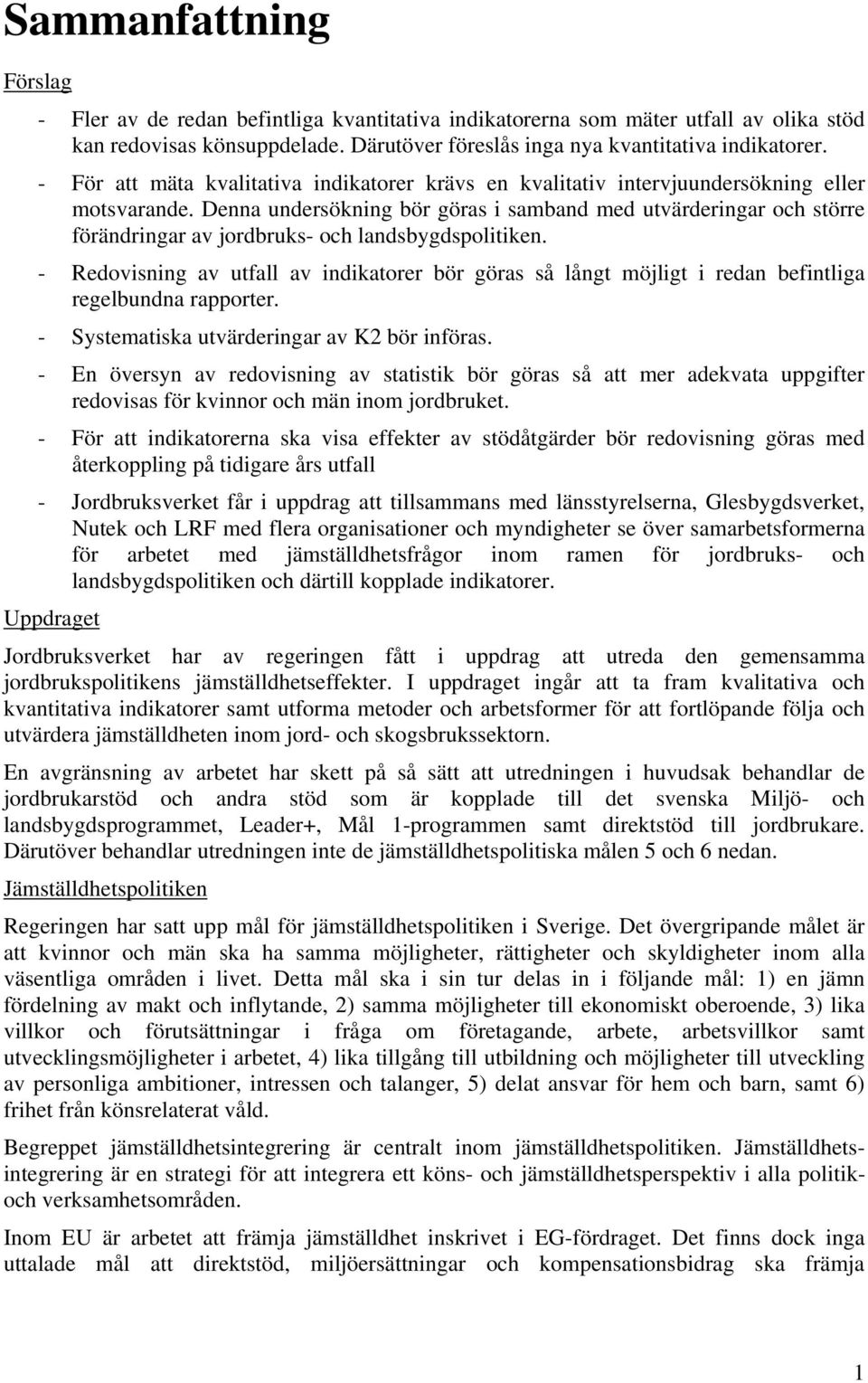 Sammanfattning

Förslag

- Fler av de redan befintliga kvantitativa indikatorerna som mäter utfall av olika stöd kan redovisas könsuppdelade. Därutöver föreslås inga nya kvantitativa indikatorer.
- För att mäta kvalitativa indikatorer krävs en kvalitativ intervjuundersökning eller motsvarande. Denna undersökning bör göras i samband med utvärderingar och större förändringar av jordbruks- och landsbygdspolitiken.
- Redovisning av utfall av indikatorer bör göras så långt möjligt i redan befintliga regelbundna rapporter.
- Systematiska utvärderingar av K2 bör införas.
- En översyn av redovisning av statistik bör göras så att mer adekvata uppgifter redovisas för kvinnor och män inom jordbruket.
- För att indikatorerna ska visa effekter av stödåtgärder bör redovisning göras med återkoppling på tidigare års utfall
- Jordbruksverket får i uppdrag att tillsammans med länsstyrelserna, Glesbygdsverket, Nutek och LRF med flera organisationer och myndigheter se över samarbetsformerna för arbetet med jämställdhetsfrågor inom ramen för jordbruks- och landsbygdspolitiken och därtill kopplade indikatorer.

Uppdraget

Jordbruksverket har av regeringen fått i uppdrag att utreda den gemensamma jordbrukspolitikens jämställdhetseffekter. I uppdraget ingår att ta fram kvalitativa och kvantitativa indikatorer samt utforma metoder och arbetsformer för att fortlöpande följa och utvärdera jämställdheten inom jord- och skogsbrukssektorn.

En avgränsning av arbetet har skett på så sätt att utredningen i huvudsak behandlar de jordbrukarstöd och andra stöd som är kopplade till det svenska Miljö- och landsbygdsprogrammet, Leader+, Mål 1-programmen samt direktstöd till jordbrukare. Därutöver behandlar utredningen inte de jämställdhetspolitiska målen 5 och 6 nedan.

Jämställdhetspolitiken

Regeringen har satt upp mål för jämställdhetspolitiken i Sverige. Det övergripande målet är att kvinnor och män ska ha samma möjligheter, rättigheter och skyldigheter inom alla väsentliga områden i livet. Detta mål ska i sin tur delas in i följande mål: 1) en jämn fördelning av makt och inflytande, 2) samma möjligheter till ekonomiskt oberoende, 3) lika villkor och förutsättningar i fråga om företagande, arbete, arbetsvillkor samt utvecklingsmöjligheter i arbetet, 4) lika tillgång till utbildning och möjligheter till utveckling av personliga ambitioner, intressen och talanger, 5) delat ansvar för hem och barn, samt 6) frihet från könsrelaterat våld.

Begreppet jämställdhetsintegrering är centralt inom jämställdhetspolitiken. Jämställdhetsintegrering är en strategi för att integrera ett köns- och jämställdhetsperspektiv i alla politik- och verksamhetsområden.

Inom EU är arbetet att främja jämställdhet inskrivet i EG-fördraget. Det finns dock inga uttalade mål att direktstöd, miljöersättningar och kompensationsbidrag ska främja

1